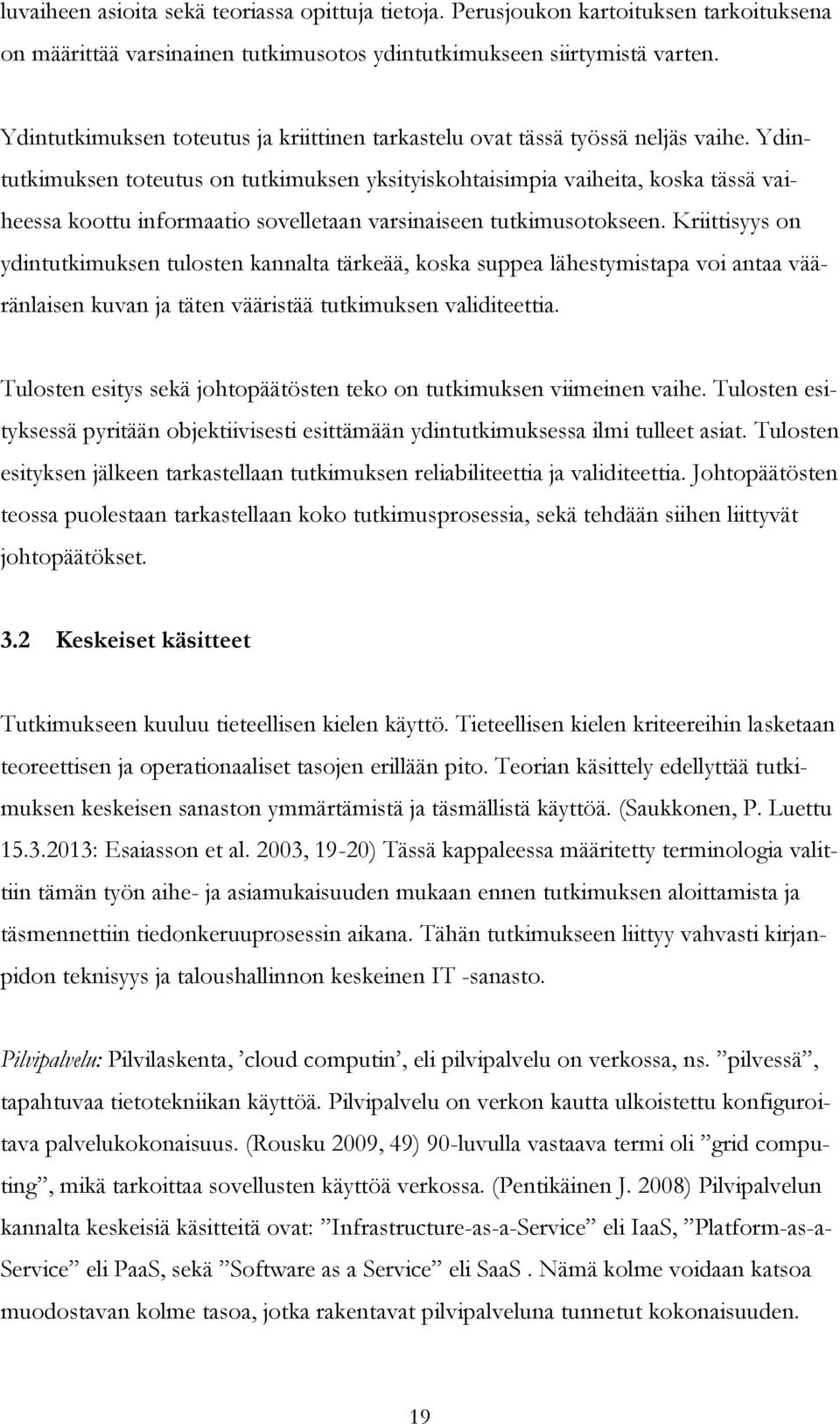 luvaiheen asioita sekä teoriassa opittuja tietoja. Perusjoukon kartoituksen tarkoituksena on määrittää varsinainen tutkimusotos ydintutkimukseen siirtymistä varten.

Ydintutkimuksen toteutus ja kriittinen tarkastelu ovat tässä työssä neljäs vaihe. Ydintutkimuksen toteutus on tutkimuksen yksityiskohtaisimpia vaiheita, koska tässä vaiheessa koottu informaatio sovelletaan varsinaiseen tutkimusotokseen. Kriittisyys on ydintutkimuksen tulosten kannalta tärkeää, koska suppea lähestymistapa voi antaa vääränlaisen kuvan ja täten vääristää tutkimuksen validiteettia.

Tulosten esitys sekä johtopäätösten teko on tutkimuksen viimeinen vaihe. Tulosten esityksessä pyritään objektiivisesti esittämään ydintutkimuksessa ilmi tulleet asiat. Tulosten esityksen jälkeen tarkastellaan tutkimuksen reliabiliteettia ja validiteettia. Johtopäätösten teossa puolestaan tarkastellaan koko tutkimusprosessia, sekä tehdään siihen liittyvät johtopäätökset.

3.2 Keskeiset käsitteet

Tutkimukseen kuuluu tieteellisen kielen käyttö. Tieteellisen kielen kriteereihin lasketaan teoreettisen ja operationaaliset tasojen erillään pito. Teorian käsittely edellyttää tutkimuksen keskeisen sanaston ymmärtämistä ja täsmällistä käyttöä. (Saukkonen, P. Luettu 15.3.2013: Esaiasson et al. 2003, 19-20) Tässä kappaleessa määritetty terminologia valittiin tämän työn aihe- ja asiamukaisuuden mukaan ennen tutkimuksen aloittamista ja täsmennettiin tiedonkeruuprosessin aikana. Tähän tutkimukseen liittyy vahvasti kirjanpidon teknisyys ja taloushallinnon keskeinen IT -sanasto.

Pilvipalvelu: Pilvilaskenta, ’cloud computin’, eli pilvipalvelu on verkossa, ns. ”pilvessä”, tapahtuvaa tietotekniikan käyttöä. Pilvipalvelu on verkon kautta ulkoistettu konfiguroitava palvelukokonaisuus. (Rousku 2009, 49) 90-luvulla vastaava termi oli ”grid computing”, mikä tarkoittaa sovellusten käyttöä verkossa. (Pentikäinen J. 2008) Pilvipalvelun kannalta keskeisiä käsitteitä ovat: ”Infrastructure-as-a-Service” eli IaaS, ”Platform-as-a-Service” eli PaaS, sekä ”Software as a Service” eli SaaS . Nämä kolme voidaan katsoa muodostavan kolme tasoa, jotka rakentavat pilvipalveluna tunnetut kokonaisuuden.

19